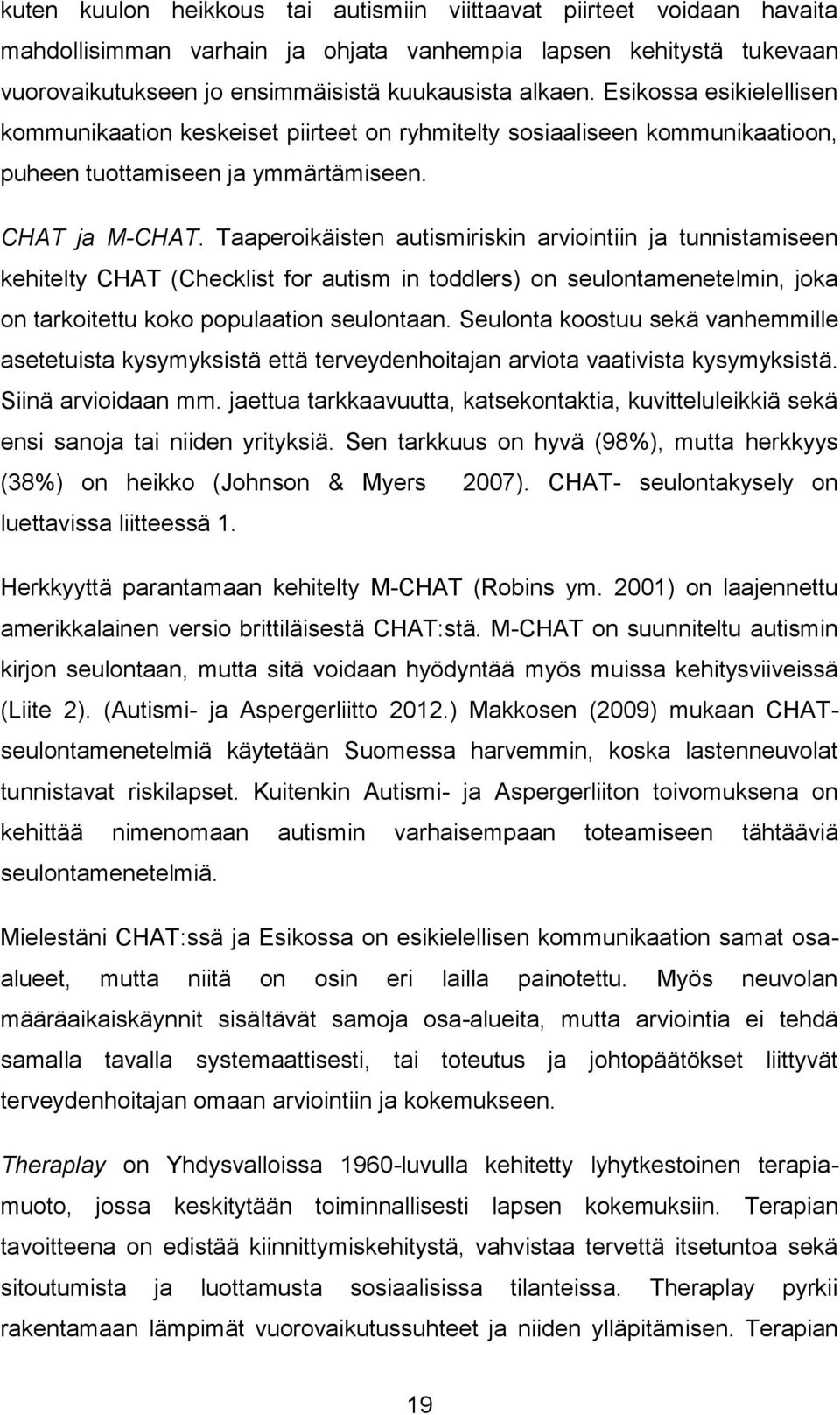 kuten kuulon heikkous tai autismiin viittaavat piirteet voidaan havaita mahdollisimman varhain ja ohjata vanhempia lapsen kehitystä tukevaan vuorovaikutukseen jo ensimmäisistä kuukausista alkaen. Esikossa esikielellisen kommunikaation keskeiset piirteet on ryhmitelty sosiaaliseen kommunikaatioon, puheen tuottamiseen ja ymmärtämiseen.

CHAT ja M-CHAT. Taaperoikäisten autismiriskin arviointiin ja tunnistamiseen kehitelty CHAT (Checklist for autism in toddlers) on seulontamenetelmin, joka on tarkoitettu koko populaation seulontaan. Seulonta koostuu sekä vanhemmille asetetuista kysymyksistä että terveydenhoitajan arviota vaativista kysymyksistä. Siinä arvioidaan mm. jaettua tarkkaavuutta, katsekontaktia, kuvitteluleikkiä sekä ensi sanoja tai niiden yrityksiä. Sen tarkkuus on hyvä (98%), mutta herkkyys (38%) on heikko (Johnson & Myers 2007). CHAT- seulontakysely on luettavissa liitteessä 1.

Herkkyyttä parantamaan kehitelty M-CHAT (Robins ym. 2001) on laajennettu amerikkalainen versio brittiläisestä CHAT:stä. M-CHAT on suunniteltu autismin kirjon seulontaan, mutta sitä voidaan hyödyntää myös muissa kehitysviiveissä (Liite 2). (Autismi- ja Aspergerliitto 2012.) Makkosen (2009) mukaan CHAT-seulontamenetelmiä käytetään Suomessa harvemmin, koska lastenneuvolat tunnistavat riskilapset. Kuitenkin Autismi- ja Aspergerliiton toivomuksena on kehittää nimenomaan autismin varhaisempaan toteamiseen tähtääviä seulontamenetelmiä.

Mielestäni CHAT:ssä ja Esikossa on esikielellisen kommunikaation samat osa-alueet, mutta niitä on osin eri lailla painotettu. Myös neuvolan määräaikaiskäynnit sisältävät samoja osa-alueita, mutta arviointia ei tehdä samalla tavalla systemaattisesti, tai toteutus ja johtopäätökset liittyvät terveydenhoitajan omaan arviointiin ja kokemukseen.

Theraplay on Yhdysvalloissa 1960-luvulla kehitetty lyhytkestoinen terapiamuoto, jossa keskitytään toiminnallisesti lapsen kokemuksiin. Terapian tavoitteena on edistää kiinnittymiskehitystä, vahvistaa tervettä itsetuntoa sekä sitoutumista ja luottamusta sosiaalisissa tilanteissa. Theraplay pyrkii rakentamaan lämpimät vuorovaikutussuhteet ja niiden ylläpitämisen. Terapian

19